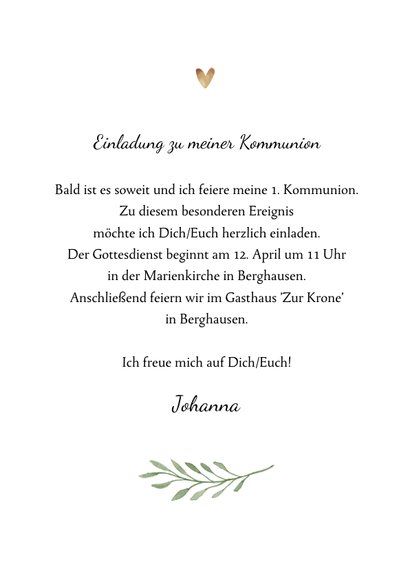 Einladung zu meiner Kommunion

Bald ist es soweit und ich feiere meine 1. Kommunion.
Zu diesem besonderen Ereignis
möchte ich Dich/Euch herzlich einladen.
Der Gottesdienst beginnt am 12. April um 11 Uhr
in der Marienkirche in Berghausen.
Anschließend feiern wir im Gasthaus 'Zur Krone'
in Berghausen.

Ich freue mich auf Dich/Euch!

Johanna